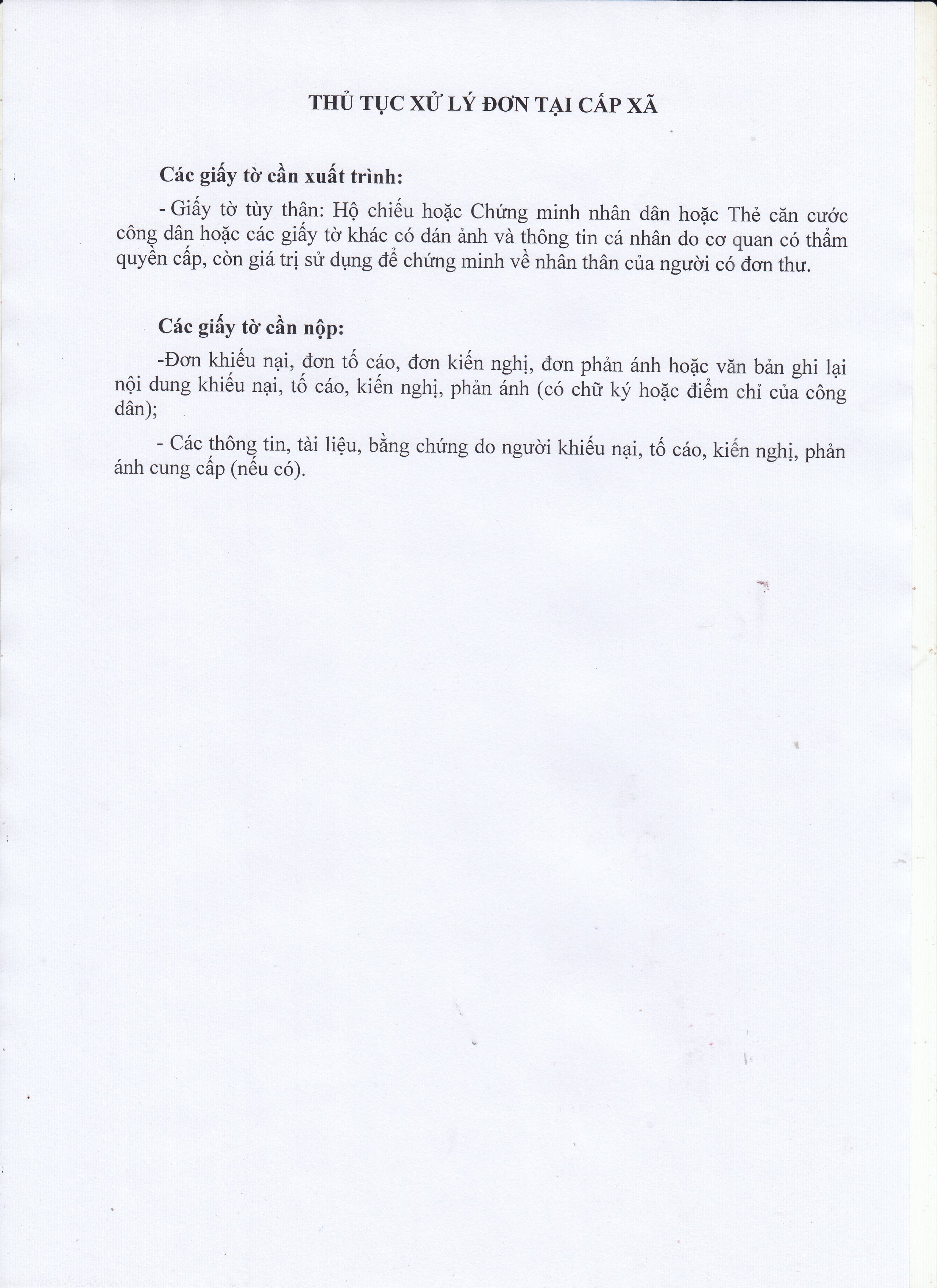 THỦ TỤC XỬ LÝ ĐƠN TẠI CẤP XÃ

Các giấy tờ cần xuất trình:

- Giấy tờ tùy thân: Hộ chiếu hoặc Chứng minh nhân dân hoặc Thẻ căn cước công dân hoặc các giấy tờ khác có dán ảnh và thông tin cá nhân do cơ quan có thẩm quyền cấp, còn giá trị sử dụng để chứng minh về nhân thân của người có đơn thư.

Các giấy tờ cần nộp:

-Đơn khiếu nại, đơn tố cáo, đơn kiến nghị, đơn phản ánh hoặc văn bản ghi lại nội dung khiếu nại, tố cáo, kiến nghị, phản ánh (có chữ ký hoặc điểm chỉ của công dân);

- Các thông tin, tài liệu, bằng chứng do người khiếu nại, tố cáo, kiến nghị, phản ánh cung cấp (nếu có).